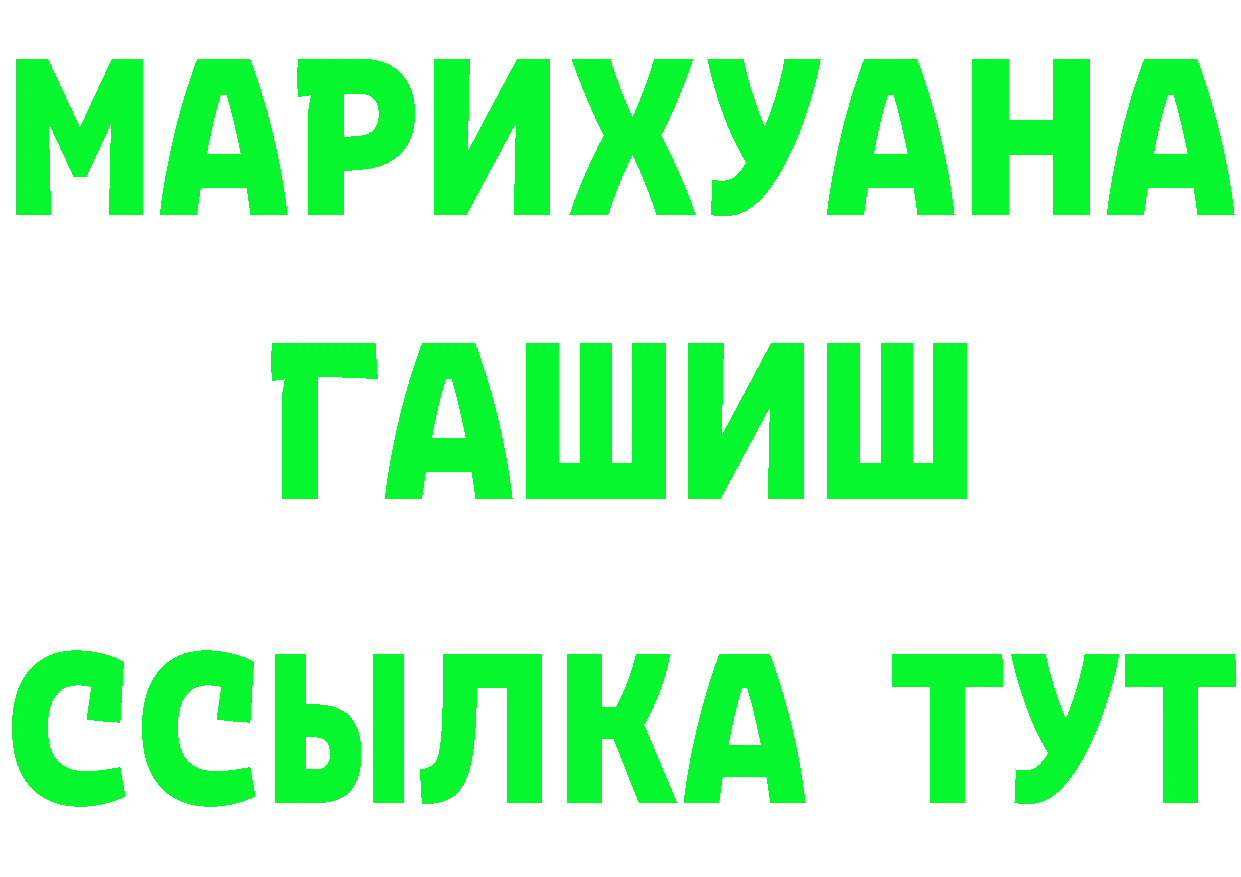 МАРИХУАНА
ГАШИШ
ССЫЛКА ТУТ